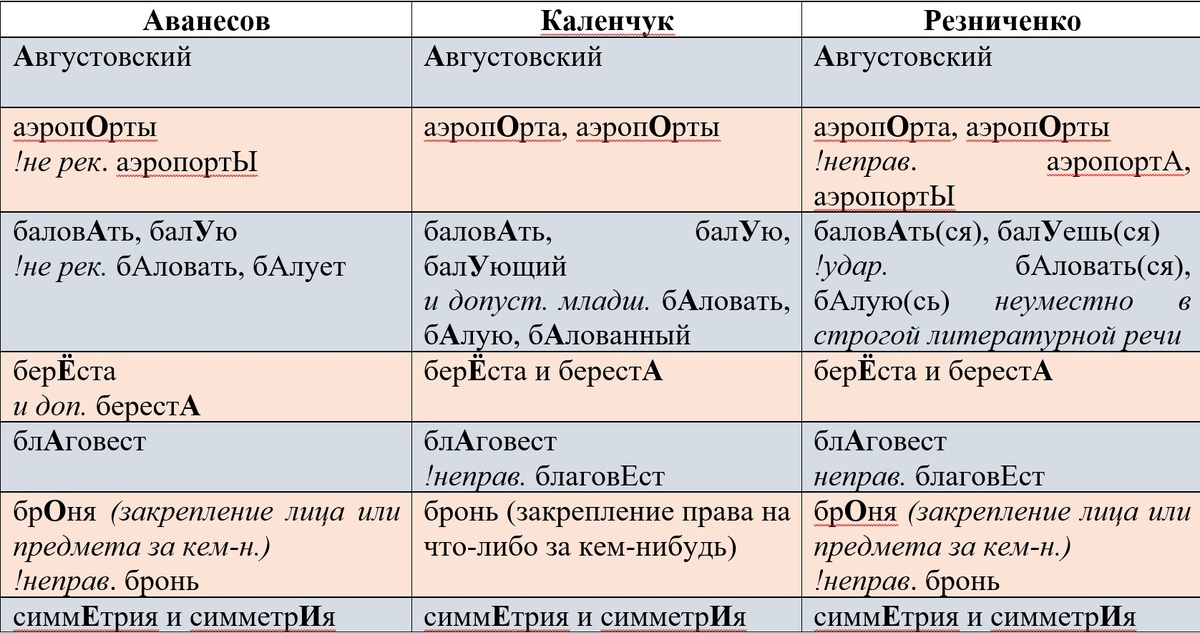 | Аванесов | Каленчук | Резниченко |
|---|---|---|
| Августовский | Августовский | Августовский |
| аэропОрты !не рек. аэропортЫ | аэропОрта, аэропОрты | аэропОрта, аэропОрты !неправ. аэропортА, аэропортЫ |
| баловАть, балУю !не рек. бАловать, бАлует | баловАть, балУю, балУющий и допуст. младш. бАловать, бАлую, бАлованный | баловАть(ся), балУешь(ся) !удар. бАловать(ся), бАлую(сь) неуместно в строгой литературной речи |
| берЁста и доп. берестА | берЁста и берестА | берЁста и берестА |
| блАговест | блАговест !неправ. благовЕст | блАговест неправ. благовЕст |
| брОня (закрепление лица или предмета за кем-н.) !неправ. бронь | бронь (закрепление права на что-либо за кем-нибудь) | брОня (закрепление лица или предмета за кем-н.) !неправ. бронь |
| симмЕтрия и симметрИя | симмЕтрия и симметрИя | симмЕтрия и симметрИя |